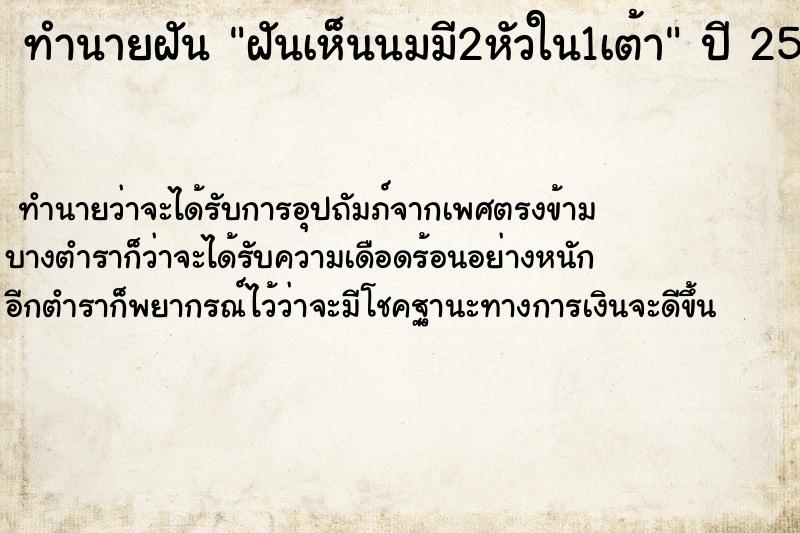 ทำนายฝัน "ฝันเห็นนมมี2หัวใน1เต้า" ปี 25

ทำนายว่าจะได้รับการอุปถัมภ์จากเพศตรงข้าม
บางตำราก็ว่าจะได้รับความเดือดร้อนอย่างหนัก
อีกตำราก็พยากรณ์ไว้ว่าจะมีโชคฐานะทางการเงินจะดีขึ้น